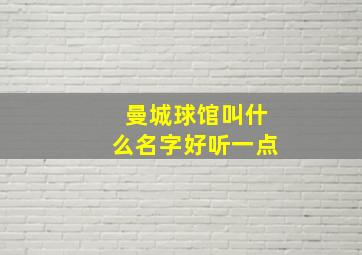 曼城球馆叫什么名字好听一点